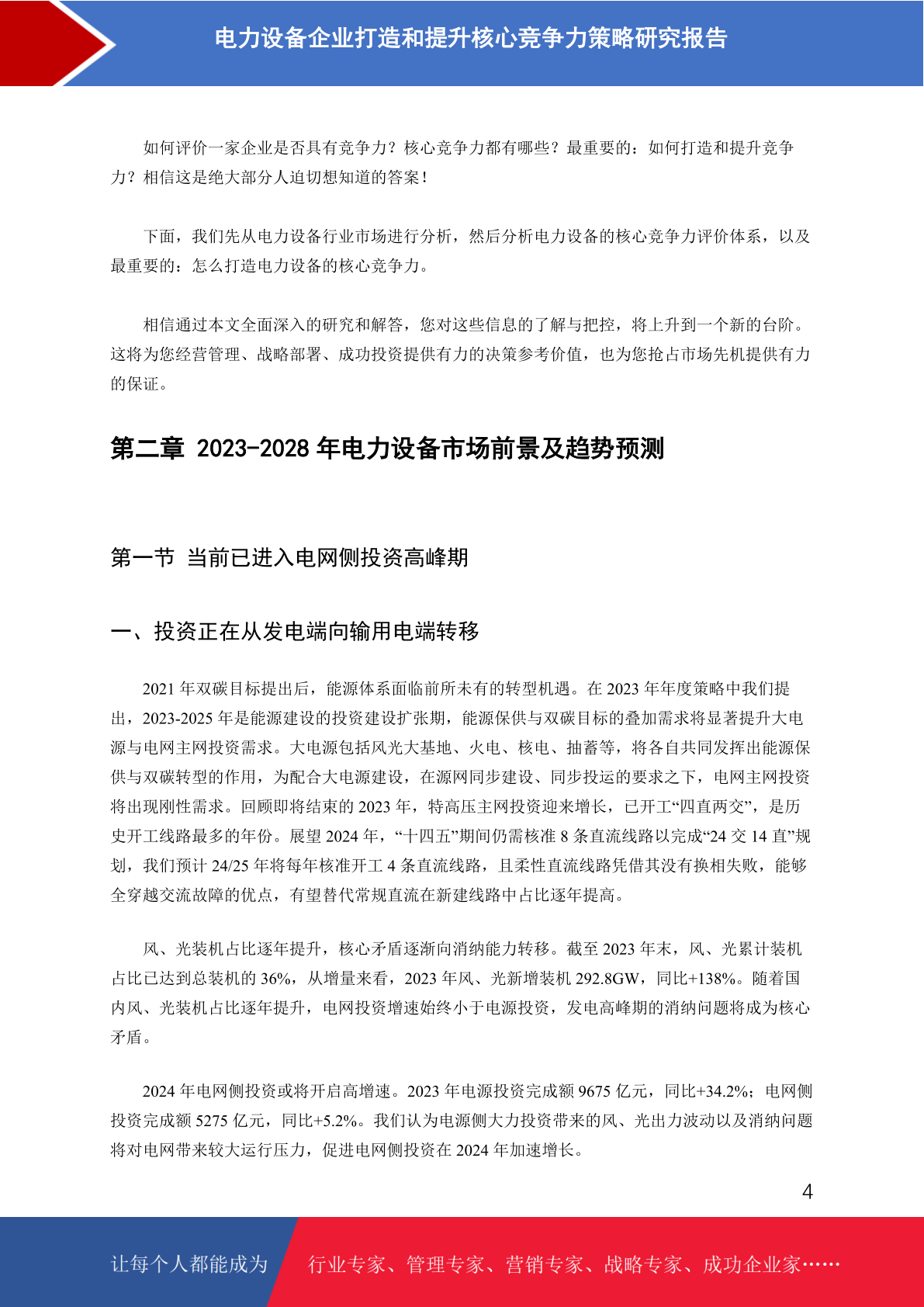 电力设备企业打造和提升核心竞争力策略研究报告

如何评价一家企业是否具有竞争力？核心竞争力都有哪些？最重要的：如何打造和提升竞争力？相信这是绝大部分人迫切想知道的答案！

下面，我们先从电力设备行业市场进行分析，然后分析电力设备的核心竞争力评价体系，以及最重要的：怎么打造电力设备的核心竞争力。

相信通过本文全面深入的研究和解答，您对这些信息的了解与把控，将上升到一个新的台阶。这将为您经营管理、战略部署、成功投资提供有力的决策参考价值，也为您抢占市场先机提供有力的保证。

第二章 2023-2028 年电力设备市场前景及趋势预测

第一节 当前已进入电网侧投资高峰期

一、投资正在从发电端向输用电端转移

2021 年双碳目标提出后，能源体系面临前所未有的转型机遇。在 2023 年年度策略中我们提出，2023-2025 年是能源建设的投资建设扩张期，能源保供与双碳目标的叠加需求将显著提升大电源与电网主网投资需求。大电源包括风光大基地、火电、核电、抽蓄等，将各自共同发挥出能源保供与双碳转型的作用，为配合大电源建设，在源网同步建设、同步投运的要求之下，电网主网投资将出现刚性需求。回顾即将结束的 2023 年，特高压主网投资迎来增长，已开工“四直两交”，是历史开工线路最多的年份。展望 2024 年，“十四五”期间仍需核准 8 条直流线路以完成“24 交 14 直”规划，我们预计 24/25 年将每年核准开工 4 条直流线路，且柔性直流线路凭借其没有换相失败，能够全穿越交流故障的优点，有望替代常规直流在新建线路中占比逐年提高。

风、光装机占比逐年提升，核心矛盾逐渐向消纳能力转移。截至 2023 年末，风、光累计装机占比已达到总装机的 36%，从增量来看，2023 年风、光新增装机 292.8GW，同比+138%。随着国内风、光装机占比逐年提升，电网投资增速始终小于电源投资，发电高峰期的消纳问题将成为核心矛盾。

2024 年电网侧投资或将开启高增速。2023 年电源投资完成额 9675 亿元，同比+34.2%；电网侧投资完成额 5275 亿元，同比+5.2%。我们认为电源侧大力投资带来的风、光出力波动以及消纳问题将对电网带来较大运行压力，促进电网侧投资在 2024 年加速增长。

4

让每个人都能成为 行业专家、管理专家、营销专家、战略专家、成功企业家……